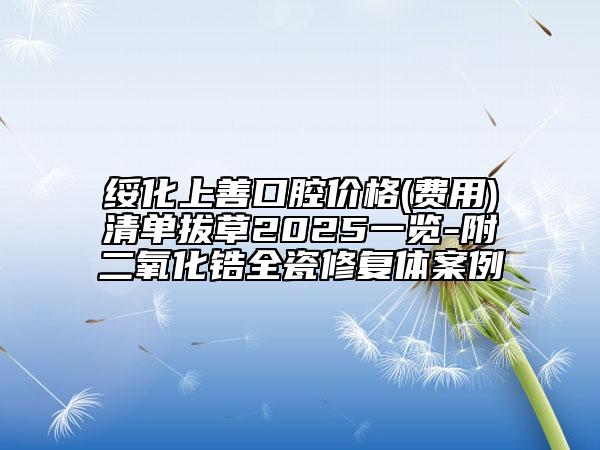 绥化上善口腔价格(费用)清单拔草2025一览-附二氧化锆全瓷修复体案例